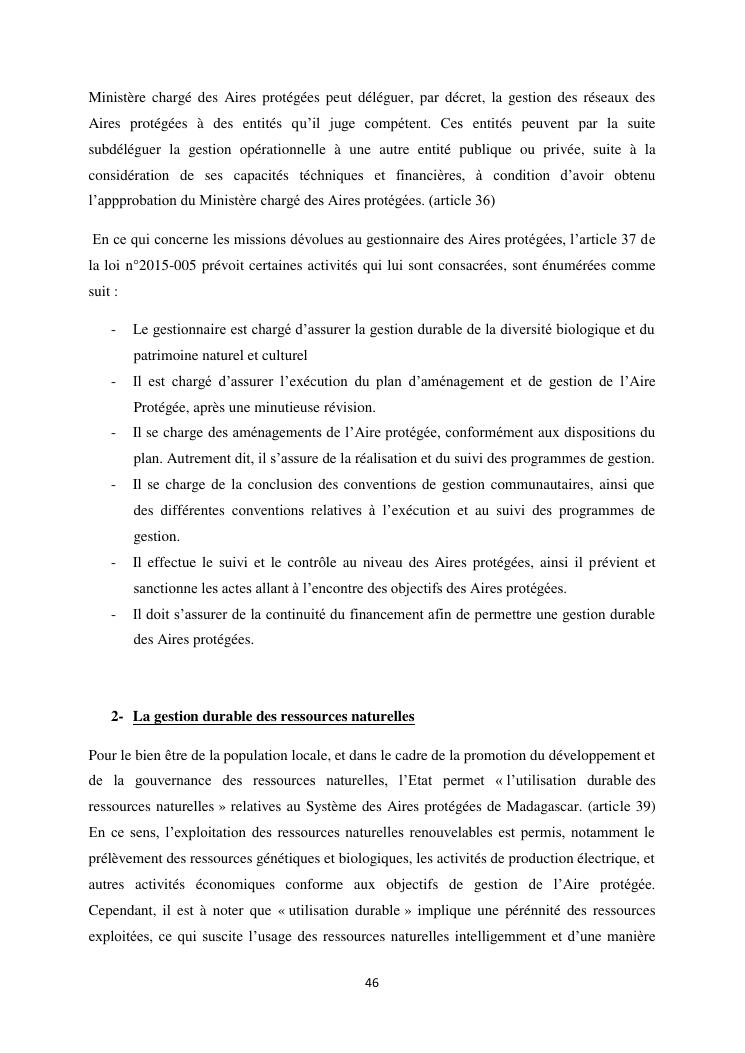 Ministère chargé des Aires protégées peut déléguer, par décret, la gestion des réseaux des Aires protégées à des entités qu'il juge compétent. Ces entités peuvent par la suite subdéléguer la gestion opérationnelle à une autre entité publique ou privée, suite à la considération de ses capacités techniques et financières, à condition d'avoir obtenu l'appprobation du Ministère chargé des Aires protégées. (article 36)

En ce qui concerne les missions dévolues au gestionnaire des Aires protégées, l'article 37 de la loi n°2015-005 prévoit certaines activités qui lui sont consacrées, sont énumérées comme suit :

- Le gestionnaire est chargé d'assurer la gestion durable de la diversité biologique et du patrimoine naturel et culturel
- Il est chargé d'assurer l'exécution du plan d'aménagement et de gestion de l'Aire Protégée, après une minutieuse révision.
- Il se charge des aménagements de l'Aire protégée, conformément aux dispositions du plan. Autrement dit, il s'assure de la réalisation et du suivi des programmes de gestion.
- Il se charge de la conclusion des conventions de gestion communautaires, ainsi que des différentes conventions relatives à l'exécution et au suivi des programmes de gestion.
- Il effectue le suivi et le contrôle au niveau des Aires protégées, ainsi il prévient et sanctionne les actes allant à l'encontre des objectifs des Aires protégées.
- Il doit s'assurer de la continuité du financement afin de permettre une gestion durable des Aires protégées.

2- La gestion durable des ressources naturelles

Pour le bien être de la population locale, et dans le cadre de la promotion du développement et de la gouvernance des ressources naturelles, l'Etat permet « l'utilisation durable des ressources naturelles » relatives au Système des Aires protégées de Madagascar. (article 39) En ce sens, l'exploitation des ressources naturelles renouvelables est permis, notamment le prélèvement des ressources génétiques et biologiques, les activités de production électrique, et autres activités économiques conforme aux objectifs de gestion de l'Aire protégée. Cependant, il est à noter que « utilisation durable » implique une pérennité des ressources exploitées, ce qui suscite l'usage des ressources naturelles intelligemment et d'une manière

46